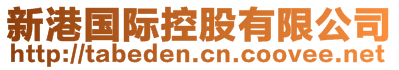 新港国际控股有限公司
http://tabeden.cn.coovee.net